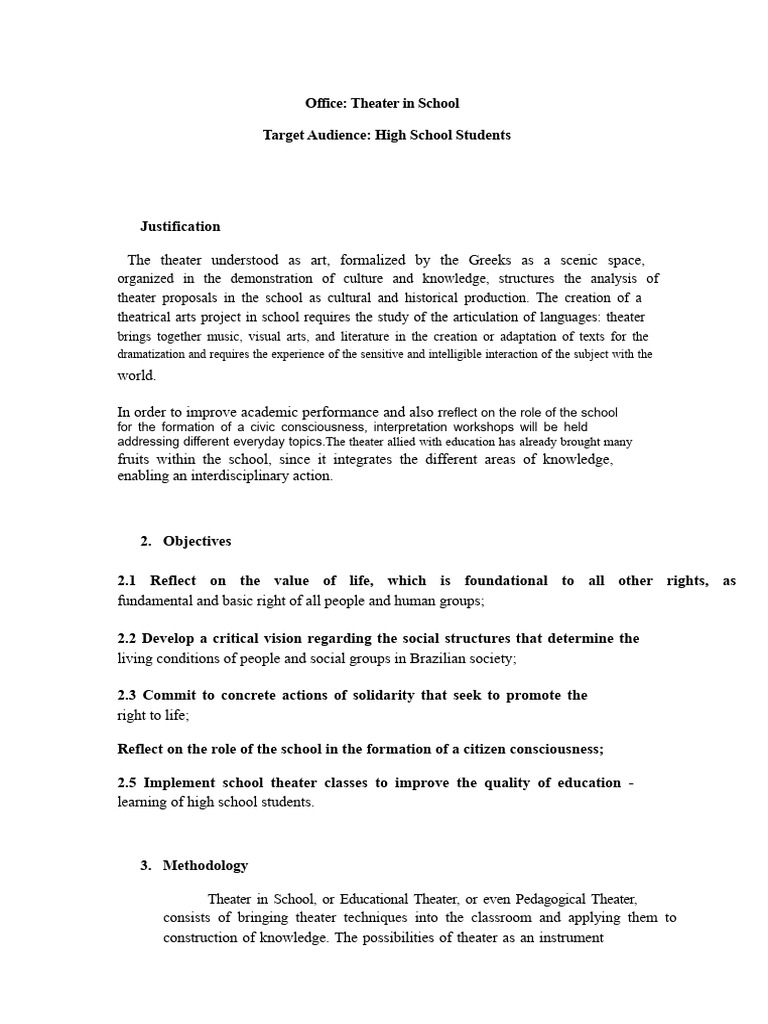 Office: Theater in School

Target Audience: High School Students

Justification

The theater understood as art, formalized by the Greeks as a scenic space, organized in the demonstration of culture and knowledge, structures the analysis of theater proposals in the school as cultural and historical production. The creation of a theatrical arts project in school requires the study of the articulation of languages: theater brings together music, visual arts, and literature in the creation or adaptation of texts for the dramatization and requires the experience of the sensitive and intelligible interaction of the subject with the world.

In order to improve academic performance and also rreflect on the role of the school for the formation of a civic consciousness, interpretation workshops will be held addressing different everyday topics.The theater allied with education has already brought many fruits within the school, since it integrates the different areas of knowledge, enabling an interdisciplinary action.

2. Objectives

2.1 Reflect on the value of life, which is foundational to all other rights, as fundamental and basic right of all people and human groups;

2.2 Develop a critical vision regarding the social structures that determine the living conditions of people and social groups in Brazilian society;

2.3 Commit to concrete actions of solidarity that seek to promote the right to life;

Reflect on the role of the school in the formation of a citizen consciousness;

2.5 Implement school theater classes to improve the quality of education - learning of high school students.

3. Methodology

Theater in School, or Educational Theater, or even Pedagogical Theater, consists of bringing theater techniques into the classroom and applying them to construction of knowledge. The possibilities of theater as an instrument